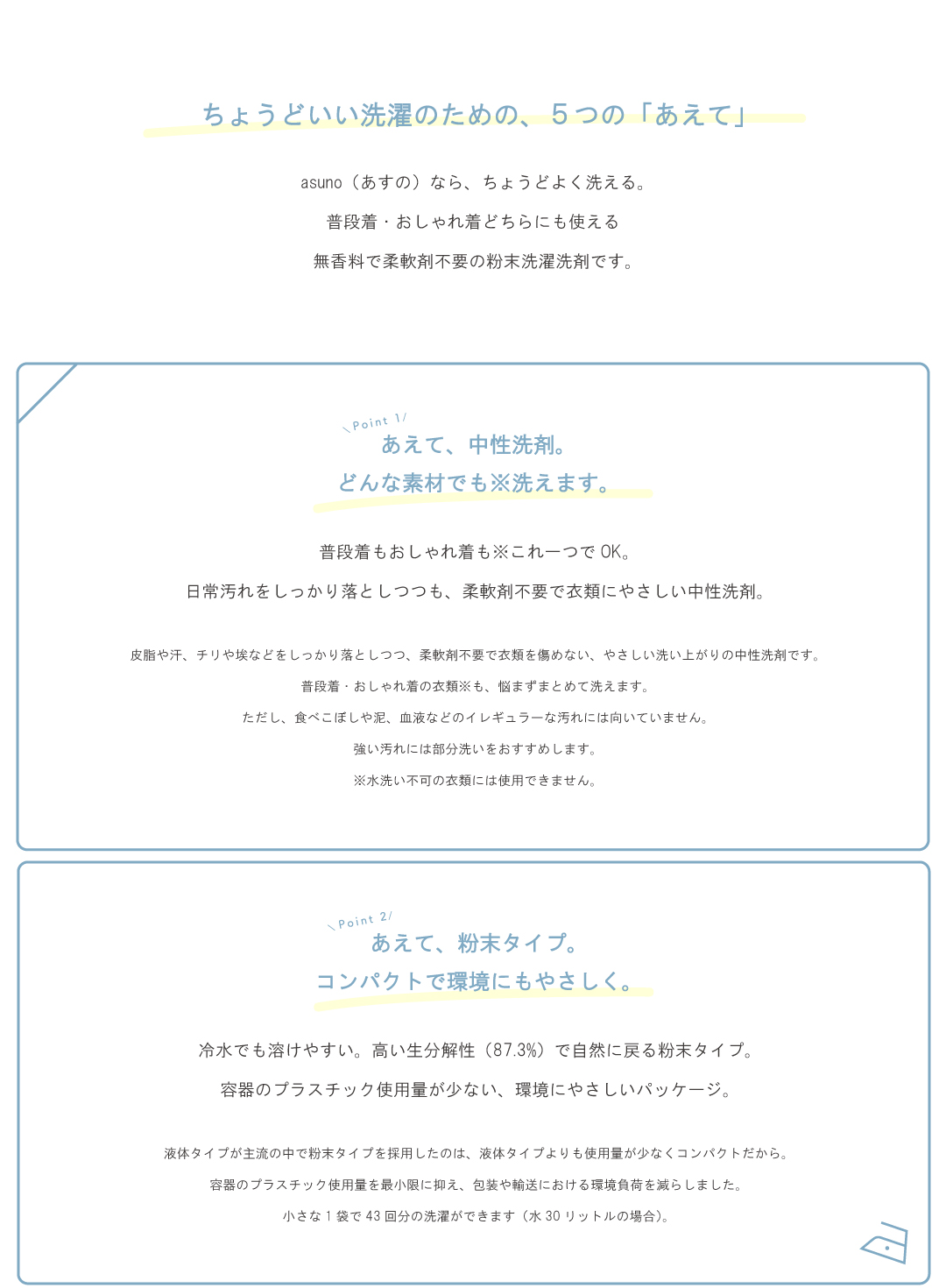 ちょうどいい洗濯のための、５つの「あえて」

asuno（あすの）なら、ちょうどよく洗える。

普段着・おしゃれ着どちらにも使える

無香料で柔軟剤不要の粉末洗濯洗剤です。

＼Point 1/

あえて、中性洗剤。

どんな素材でも※洗えます。

普段着もおしゃれ着も※これ一つでOK。

日常汚れをしっかり落としつつも、柔軟剤不要で衣類にやさしい中性洗剤。

皮脂や汗、チリや埃などをしっかり落としつつ、柔軟剤不要で衣類を傷めない、やさしい洗い上がりの中性洗剤です。

普段着・おしゃれ着の衣類※も、悩まずまとめて洗えます。

ただし、食べこぼしや泥、血液などのイレギュラーな汚れには向いていません。

強い汚れには部分洗いをおすすめします。

※水洗い不可の衣類には使用できません。

＼Point 2/

あえて、粉末タイプ。

コンパクトで環境にもやさしく。

冷水でも溶けやすい。高い生分解性（87.3%）で自然に戻る粉末タイプ。

容器のプラスチック使用量が少ない、環境にやさしいパッケージ。

液体タイプが主流の中で粉末タイプを採用したのは、液体タイプよりも使用量が少なくコンパクトだから。

容器のプラスチック使用量を最小限に抑え、包装や輸送における環境負荷を減らしました。

小さな1袋で43回分の洗濯ができます（水30リットルの場合）。